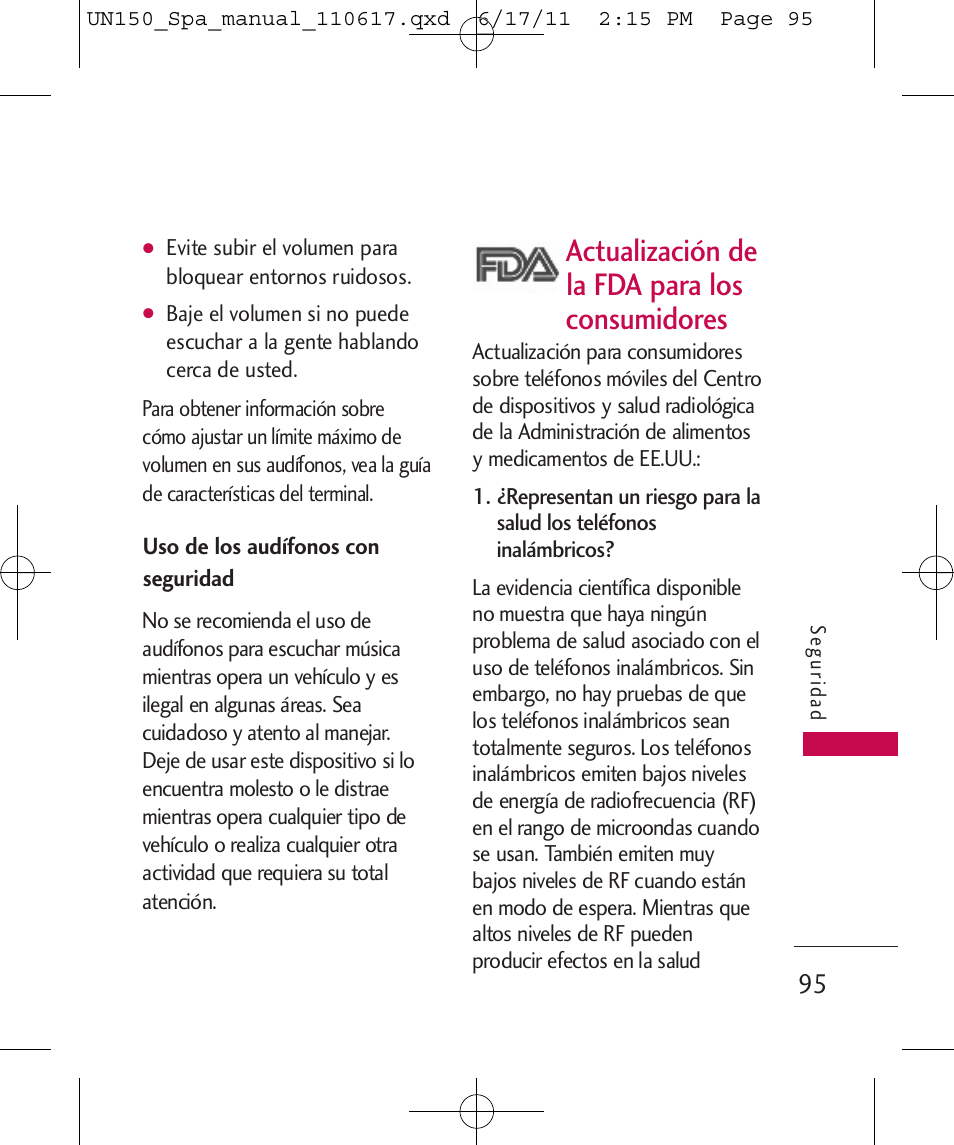 UN150_Spa_manual_110617.qxd 6/17/11 2:15 PM Page 95

● Evite subir el volumen para bloquear entornos ruidosos.

● Baje el volumen si no puede escuchar a la gente hablando cerca de usted.

Para obtener información sobre cómo ajustar un límite máximo de volumen en sus audífonos, vea la guía de características del terminal.

Uso de los audífonos con seguridad

No se recomienda el uso de audífonos para escuchar música mientras opera un vehículo y es ilegal en algunas áreas. Sea cuidadoso y atento al manejar. Deje de usar este dispositivo si lo encuentra molesto o le distrae mientras opera cualquier tipo de vehículo o realiza cualquier otra actividad que requiera su total atención.

FDA

Actualización de la FDA para los consumidores

Actualización para consumidores sobre teléfonos móviles del Centro de dispositivos y salud radiológica de la Administración de alimentos y medicamentos de EE.UU.:

1. ¿Representan un riesgo para la salud los teléfonos inalámbricos?

La evidencia científica disponible no muestra que haya ningún problema de salud asociado con el uso de teléfonos inalámbricos. Sin embargo, no hay pruebas de que los teléfonos inalámbricos sean totalmente seguros. Los teléfonos inalámbricos emiten bajos niveles de energía de radiofrecuencia (RF) en el rango de microondas cuando se usan. También emiten muy bajos niveles de RF cuando están en modo de espera. Mientras que altos niveles de RF pueden producir efectos en la salud

Seguridad

95